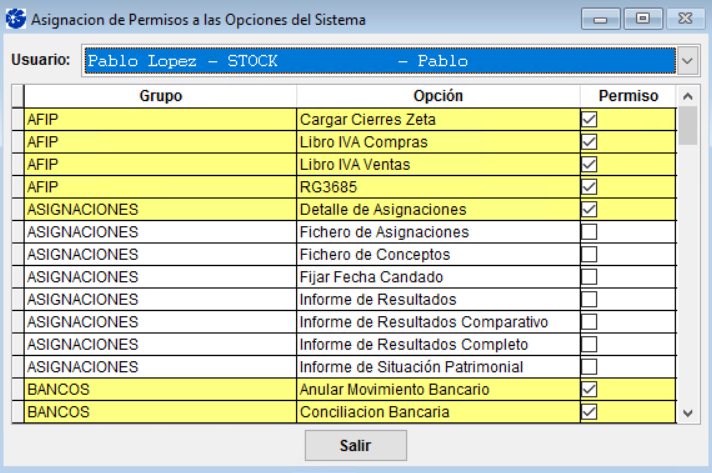 Asignacion de Permisos a las Opciones del Sistema

Usuario: Pablo Lopez - STOCK - Pablo

| Grupo | Opción | Permiso |
|---|---|---|
| AFIP | Cargar Cierres Zeta | ☑ |
| AFIP | Libro IVA Compras | ☑ |
| AFIP | Libro IVA Ventas | ☑ |
| AFIP | RG3685 | ☑ |
| ASIGNACIONES | Detalle de Asignaciones | ☑ |
| ASIGNACIONES | Fichero de Asignaciones | ☐ |
| ASIGNACIONES | Fichero de Conceptos | ☐ |
| ASIGNACIONES | Fijar Fecha Candado | ☐ |
| ASIGNACIONES | Informe de Resultados | ☐ |
| ASIGNACIONES | Informe de Resultados Comparativo | ☐ |
| ASIGNACIONES | Informe de Resultados Completo | ☐ |
| ASIGNACIONES | Informe de Situación Patrimonial | ☐ |
| BANCOS | Anular Movimiento Bancario | ☑ |
| BANCOS | Conciliacion Bancaria | ☑ |

Salir